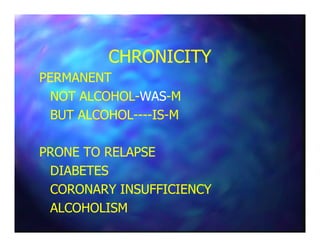 CHRONICITY

PERMANENT

NOT ALCOHOL-WAS-M

BUT ALCOHOL----IS-M

PRONE TO RELAPSE

DIABETES

CORONARY INSUFFICIENCY

ALCOHOLISM